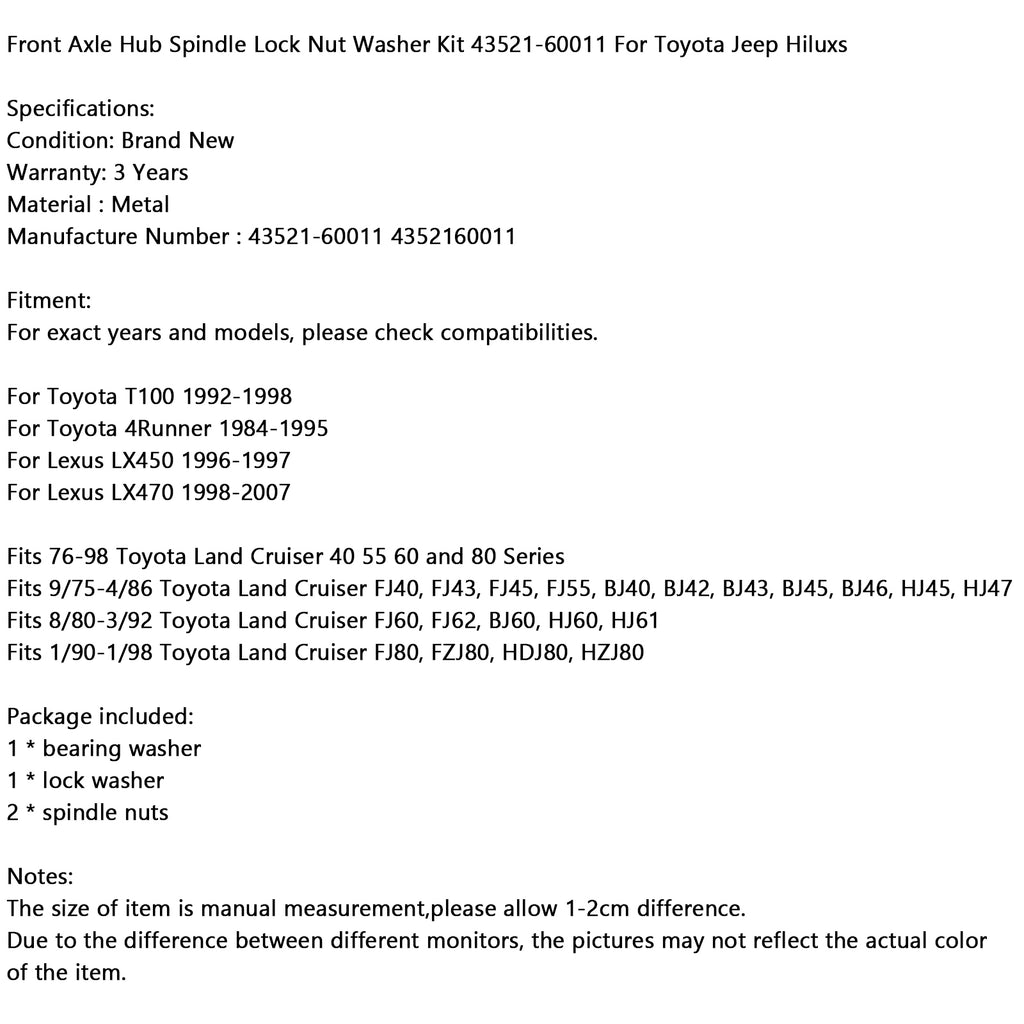 Front Axle Hub Spindle Lock Nut Washer Kit 43521-60011 For Toyota Jeep Hiluxs

Specifications:
Condition: Brand New
Warranty: 3 Years
Material : Metal
Manufacture Number : 43521-60011 4352160011

Fitment:
For exact years and models, please check compatibilities.

For Toyota T100 1992-1998
For Toyota 4Runner 1984-1995
For Lexus LX450 1996-1997
For Lexus LX470 1998-2007

Fits 76-98 Toyota Land Cruiser 40 55 60 and 80 Series
Fits 9/75-4/86 Toyota Land Cruiser FJ40, FJ43, FJ45, FJ55, BJ40, BJ42, BJ43, BJ45, BJ46, HJ45, HJ47
Fits 8/80-3/92 Toyota Land Cruiser FJ60, FJ62, BJ60, HJ60, HJ61
Fits 1/90-1/98 Toyota Land Cruiser FJ80, FZJ80, HDJ80, HZJ80

Package included:
1 * bearing washer
1 * lock washer
2 * spindle nuts

Notes:
The size of item is manual measurement,please allow 1-2cm difference.
Due to the difference between different monitors, the pictures may not reflect the actual color of the item.